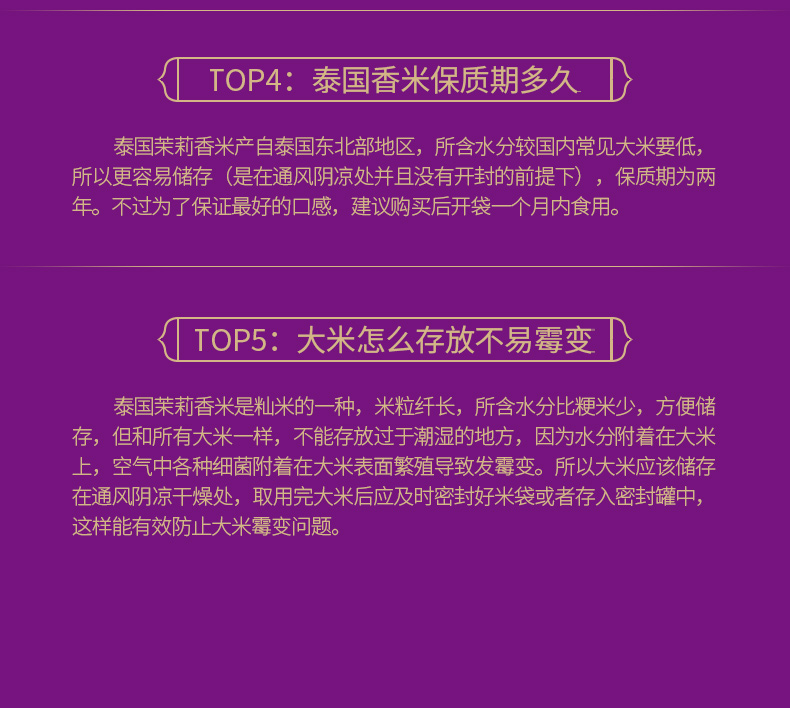 TOP4：泰国香米保质期多久

泰国茉莉香米产自泰国东北部地区，所含水分较国内常见大米要低，所以更容易储存（是在通风阴凉处并且没有开封的前提下），保质期为两年。不过为了保证最好的口感，建议购买后开袋一个月内食用。

TOP5：大米怎么存放不易霉变

泰国茉莉香米是籼米的一种，米粒纤长，所含水分比粳米少，方便储存，但和所有大米一样，不能存放过于潮湿的地方，因为水分附着在大米上，空气中各种细菌附着在大米表面繁殖导致发霉变。所以大米应该储存在通风阴凉干燥处，取用完大米后应及时密封好米袋或者存入密封罐中，这样能有效防止大米霉变问题。